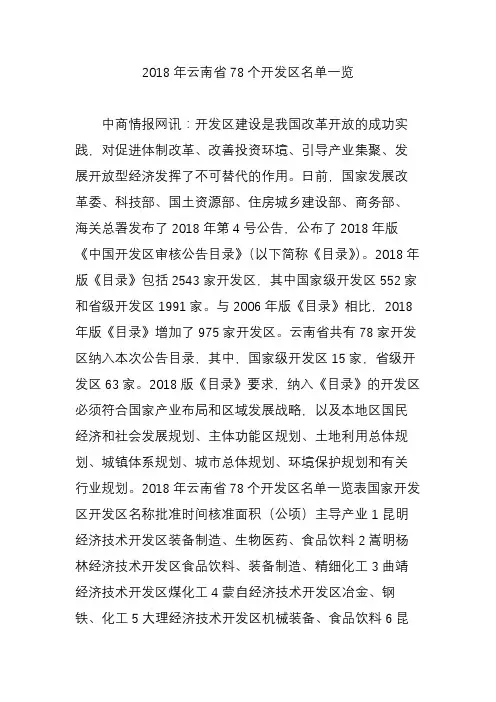 2018 年云南省 78 个开发区名单一览

中商情报网讯：开发区建设是我国改革开放的成功实践，对促进体制改革、改善投资环境、引导产业集聚、发展开放型经济发挥了不可替代的作用。日前，国家发展改革委、科技部、国土资源部、住房城乡建设部、商务部、海关总署发布了 2018 年第 4 号公告，公布了 2018 年版《中国开发区审核公告目录》（以下简称《目录》）。2018 年版《目录》包括 2543 家开发区，其中国家级开发区 552 家和省级开发区 1991 家。与 2006 年版《目录》相比，2018 年版《目录》增加了 975 家开发区。云南省共有 78 家开发区纳入本次公告目录，其中，国家级开发区 15 家，省级开发区 63 家。2018 版《目录》要求，纳入《目录》的开发区必须符合国家产业布局和区域发展战略，以及本地区国民经济和社会发展规划、主体功能区规划、土地利用总体规划、城镇体系规划、城市总体规划、环境保护规划和有关行业规划。2018 年云南省 78 个开发区名单一览表国家开发区开发区名称批准时间核准面积（公顷）主导产业 1 昆明经济技术开发区装备制造、生物医药、食品饮料 2 嵩明杨林经济技术开发区食品饮料、装备制造、精细化工 3 曲靖经济技术开发区煤化工 4 蒙自经济技术开发区冶金、钢铁、化工 5 大理经济技术开发区机械装备、食品饮料 6 昆